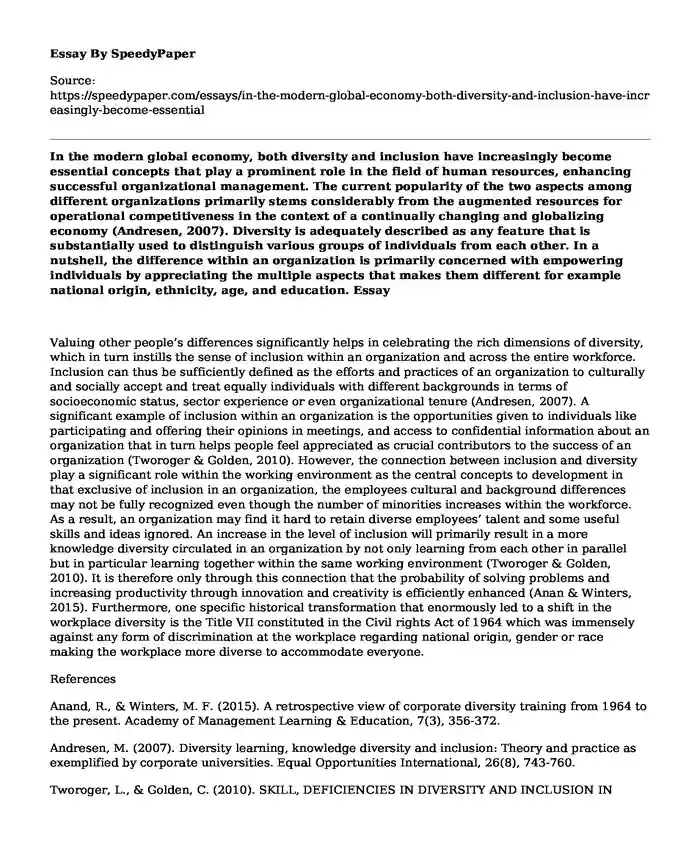 Essay By SpeedyPaper

Source:
https://speedypaper.com/essays/in-the-modern-global-economy-both-diversity-and-inclusion-have-increasingly-become-essential

In the modern global economy, both diversity and inclusion have increasingly become essential concepts that play a prominent role in the field of human resources, enhancing successful organizational management. The current popularity of the two aspects among different organizations primarily stems considerably from the augmented resources for operational competitiveness in the context of a continually changing and globalizing economy (Andresen, 2007). Diversity is adequately described as any feature that is substantially used to distinguish various groups of individuals from each other. In a nutshell, the difference within an organization is primarily concerned with empowering individuals by appreciating the multiple aspects that makes them different for example national origin, ethnicity, age, and education. Essay

Valuing other people's differences significantly helps in celebrating the rich dimensions of diversity, which in turn instills the sense of inclusion within an organization and across the entire workforce. Inclusion can thus be sufficiently defined as the efforts and practices of an organization to culturally and socially accept and treat equally individuals with different backgrounds in terms of socioeconomic status, sector experience or even organizational tenure (Andresen, 2007). A significant example of inclusion within an organization is the opportunities given to individuals like participating and offering their opinions in meetings, and access to confidential information about an organization that in turn helps people feel appreciated as crucial contributors to the success of an organization (Tworoger & Golden, 2010). However, the connection between inclusion and diversity play a significant role within the working environment as the central concepts to development in that exclusive of inclusion in an organization, the employees cultural and background differences may not be fully recognized even though the number of minorities increases within the workforce. As a result, an organization may find it hard to retain diverse employees' talent and some useful skills and ideas ignored. An increase in the level of inclusion will primarily result in a more knowledge diversity circulated in an organization by not only learning from each other in parallel but in particular learning together within the same working environment (Tworoger & Golden, 2010). It is therefore only through this connection that the probability of solving problems and increasing productivity through innovation and creativity is efficiently enhanced (Anan & Winters, 2015). Furthermore, one specific historical transformation that enormously led to a shift in the workplace diversity is the Title VII constituted in the Civil rights Act of 1964 which was immensely against any form of discrimination at the workplace regarding national origin, gender or race making the workplace more diverse to accommodate everyone.

References

Anand, R., & Winters, M. F. (2015). A retrospective view of corporate diversity training from 1964 to the present. Academy of Management Learning & Education, 7(3), 356-372.

Andresen, M. (2007). Diversity learning, knowledge diversity and inclusion: Theory and practice as exemplified by corporate universities. Equal Opportunities International, 26(8), 743-760.

Tworoger, L., & Golden, C. (2010). SKILL, DEFICIENCIES IN DIVERSITY AND INCLUSION IN